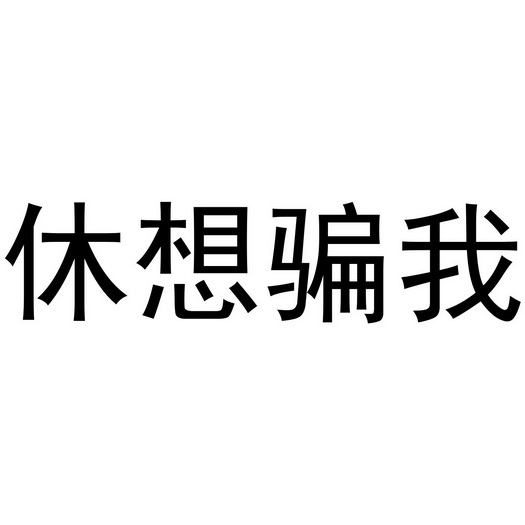 休想骗我